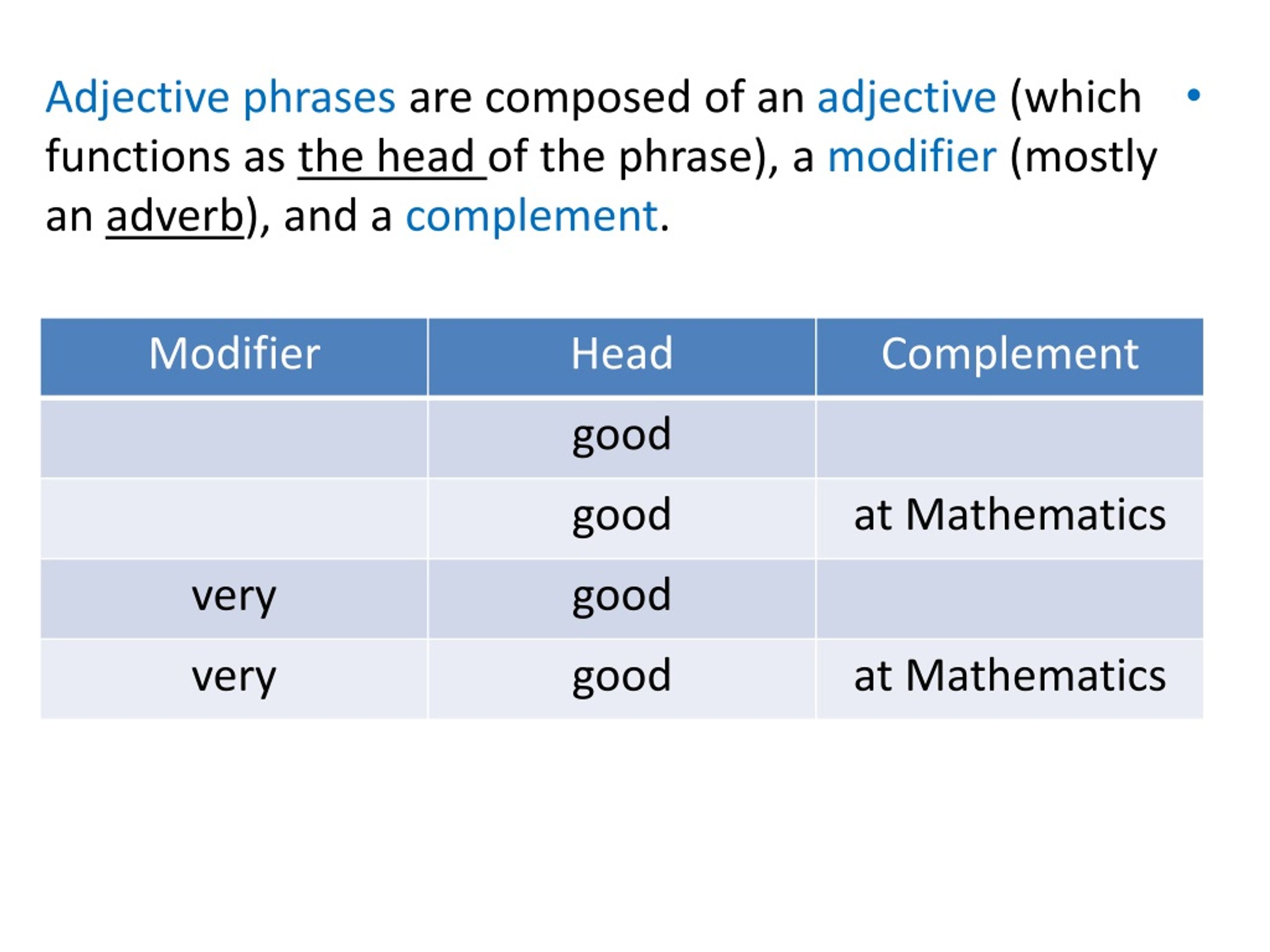 • Adjective phrases are composed of an adjective (which functions as the head of the phrase), a modifier (mostly an adverb), and a complement.

| Modifier | Head | Complement |
|---|---|---|
| | good | |
| | good | at Mathematics |
| very | good | |
| very | good | at Mathematics |